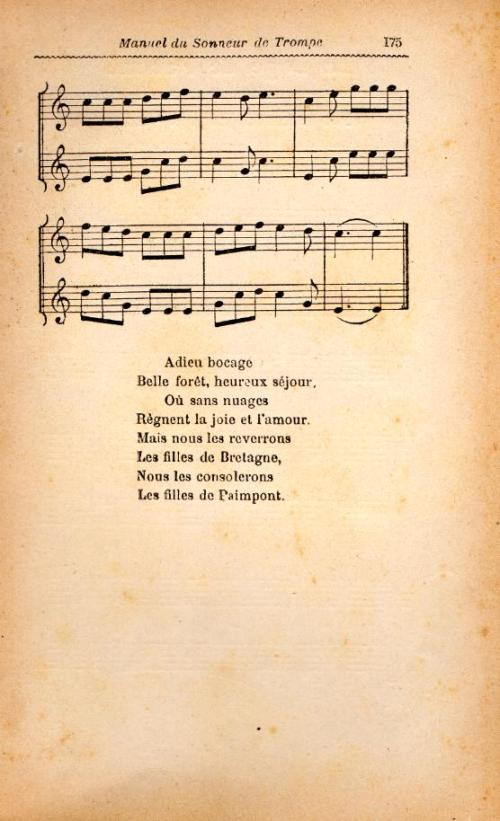 Manuel du Sonneur de Trompe 175

Adieu bocage
Belle forêt, heureux séjour,
Où sans nuages
Règnent la joie et l'amour.
Mais nous les reverrons
Les filles de Bretagne,
Nous les consolerons
Les filles de Paimpont.